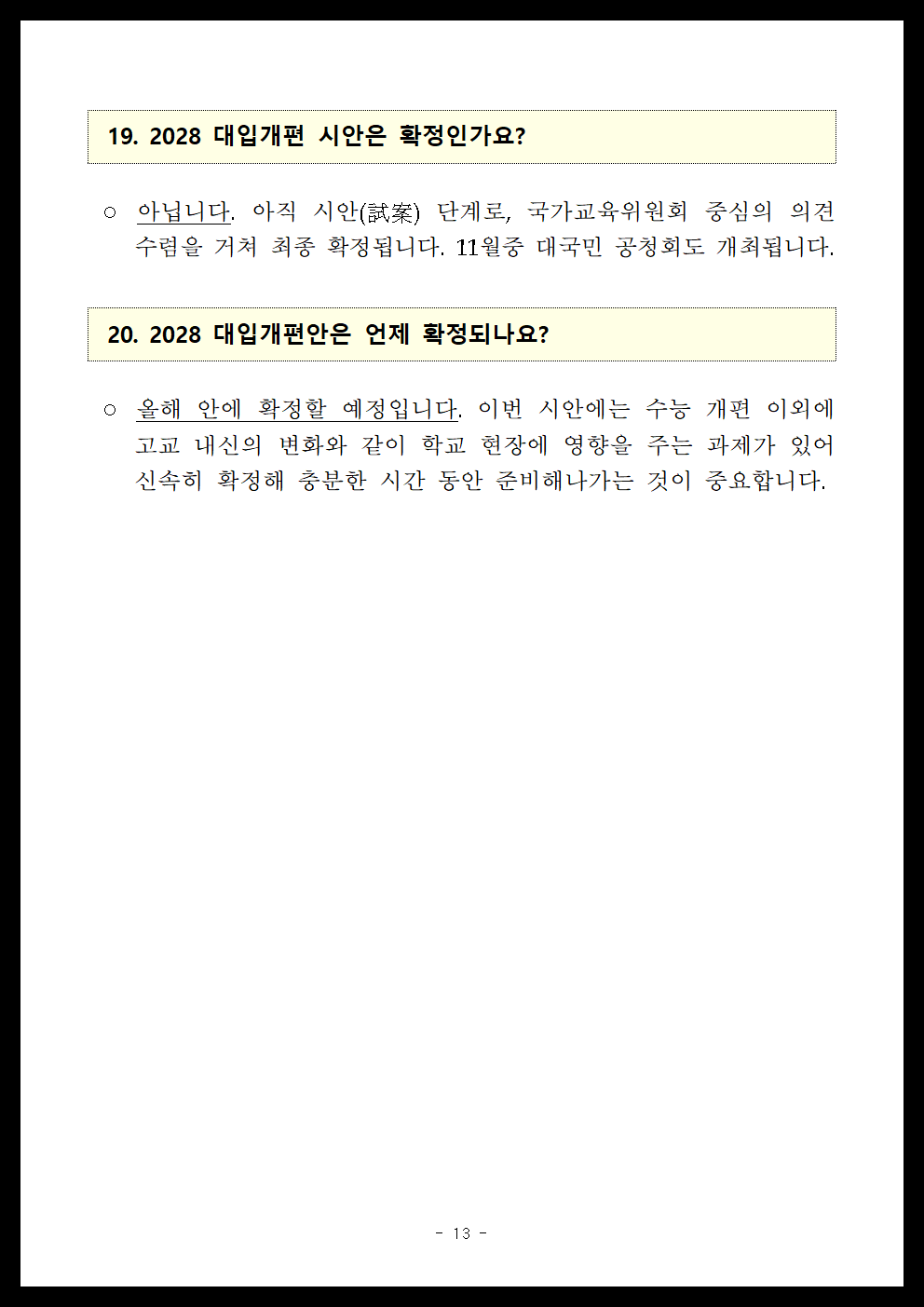 19. 2028 대입개편 시안은 확정인가요?

○ 아닙니다. 아직 시안(試案) 단계로, 국가교육위원회 중심의 의견 수렴을 거쳐 최종 확정됩니다. 11월중 대국민 공청회도 개최됩니다.

20. 2028 대입개편안은 언제 확정되나요?

○ 올해 안에 확정할 예정입니다. 이번 시안에는 수능 개편 이외에 고교 내신의 변화와 같이 학교 현장에 영향을 주는 과제가 있어 신속히 확정해 충분한 시간 동안 준비해나가는 것이 중요합니다.

- 13 -